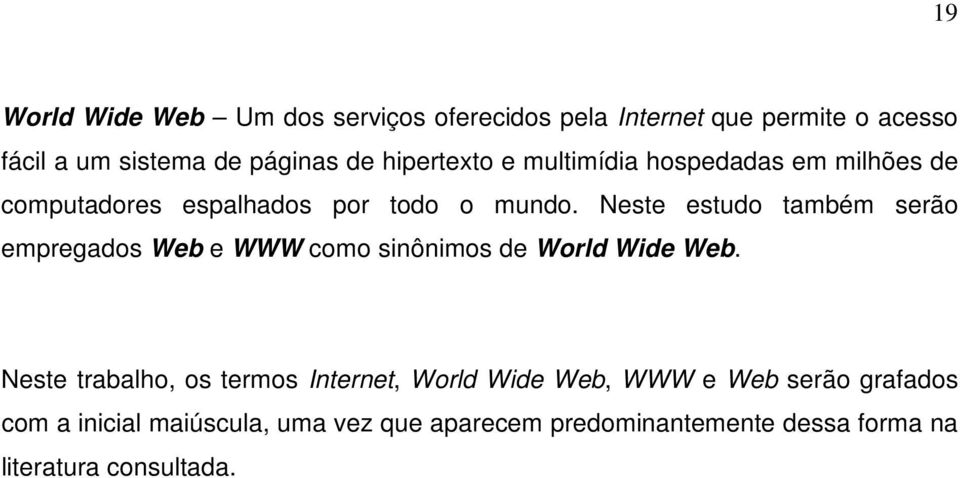 19

World Wide Web – Um dos serviços oferecidos pela Internet que permite o acesso fácil a um sistema de páginas de hipertexto e multimídia hospedadas em milhões de computadores espalhados por todo o mundo. Neste estudo também serão empregados Web e WWW como sinônimos de World Wide Web.

Neste trabalho, os termos Internet, World Wide Web, WWW e Web serão grafados com a inicial maiúscula, uma vez que aparecem predominantemente dessa forma na literatura consultada.